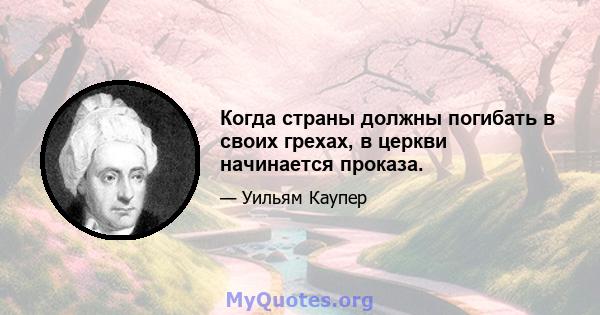 Когда страны должны погибать в своих грехах, в церкви начинается проказа.

— Уильям Каупер

MyQuotes.org